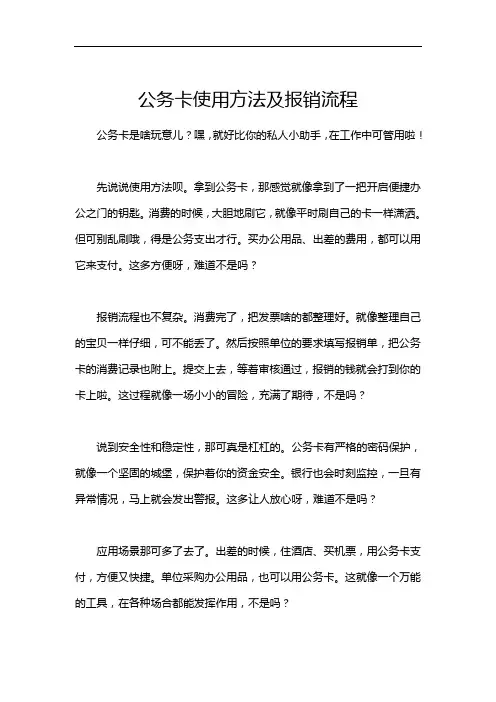 公务卡使用方法及报销流程

公务卡是啥玩意儿？嘿，就好比你的私人小助手，在工作中可管用啦！

先说说使用方法呗。拿到公务卡，那感觉就像拿到了一把开启便捷办公之门的钥匙。消费的时候，大胆地刷它，就像平时刷自己的卡一样潇洒。但可别乱刷哦，得是公务支出才行。买办公用品、出差的费用，都可以用它来支付。这多方便呀，难道不是吗？

报销流程也不复杂。消费完了，把发票啥的都整理好。就像整理自己的宝贝一样仔细，可不能丢了。然后按照单位的要求填写报销单，把公务卡的消费记录也附上。提交上去，等着审核通过，报销的钱就会打到你的卡上啦。这过程就像一场小小的冒险，充满了期待，不是吗？

说到安全性和稳定性，那可真是杠杠的。公务卡有严格的密码保护，就像一个坚固的城堡，保护着你的资金安全。银行也会时刻监控，一旦有异常情况，马上就会发出警报。这多让人放心呀，难道不是吗？

应用场景那可多了去了。出差的时候，住酒店、买机票，用公务卡支付，方便又快捷。单位采购办公用品，也可以用公务卡。这就像一个万能的工具，在各种场合都能发挥作用，不是吗？